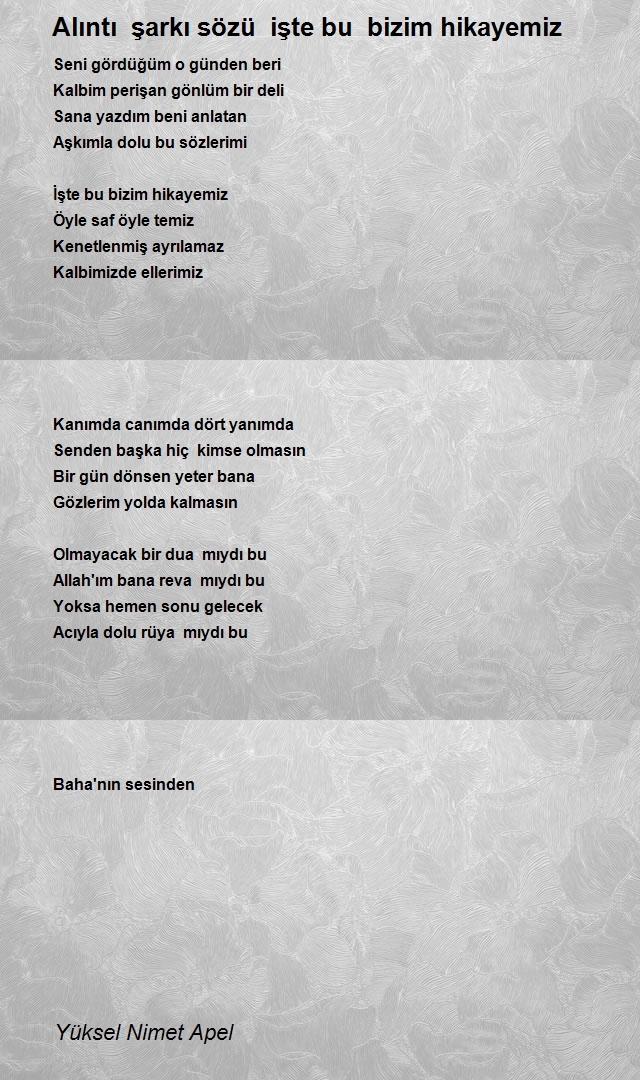 Alıntı şarkı sözü işte bu bizim hikayemiz

Seni gördüğüm o günden beri
Kalbim perişan gönlüm bir deli
Sana yazdım beni anlatan
Aşkımla dolu bu sözlerimi

İşte bu bizim hikayemiz
Öyle saf öyle temiz
Kenetlenmiş ayrılamaz
Kalbimizde ellerimiz

Kanımda canımda dört yanımda
Senden başka hiç kimse olmasın
Bir gün dönsen yeter bana
Gözlerim yolda kalmasın

Olmayacak bir dua mıydı bu
Allah'ım bana reva mıydı bu
Yoksa hemen sonu gelecek
Acıyla dolu rüya mıydı bu

Baha'nın sesinden

Yüksel Nimet Apel